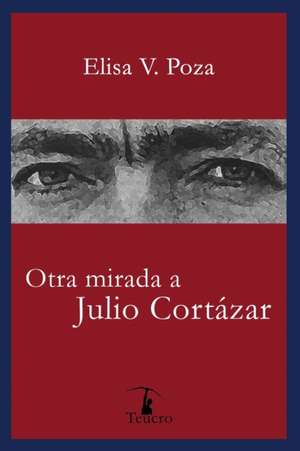 Elisa V. Poza

Otra mirada a
Julio Cortázar

Teucro